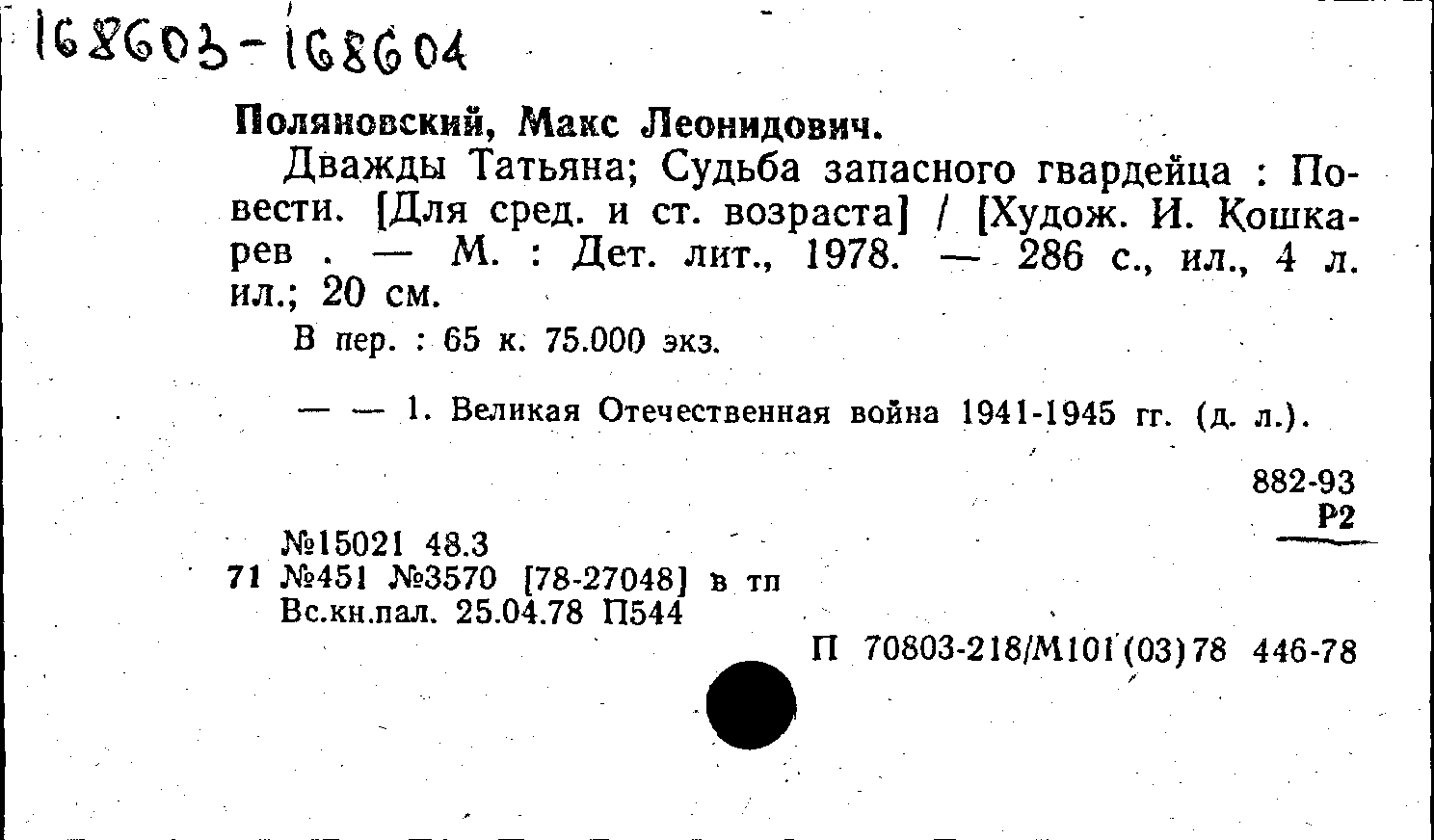 168603-168604

Поляновский, Макс Леонидович.

Дважды Татьяна; Судьба запасного гвардейца : Повести. [Для сред. и ст. возраста] / [Худож. И. Кошкарев . — М. : Дет. лит., 1978. — 286 с., ил., 4 л. ил.; 20 см.

В пер. : 65 к. 75.000 экз.

— — 1. Великая Отечественная война 1941-1945 гг. (д. л.).

882-93
Р2

№15021 48.3
71 №451 №3570 [78-27048] в тп
Вс.кн.пал. 25.04.78 П544

П 70803-218/М101(03)78 446-78